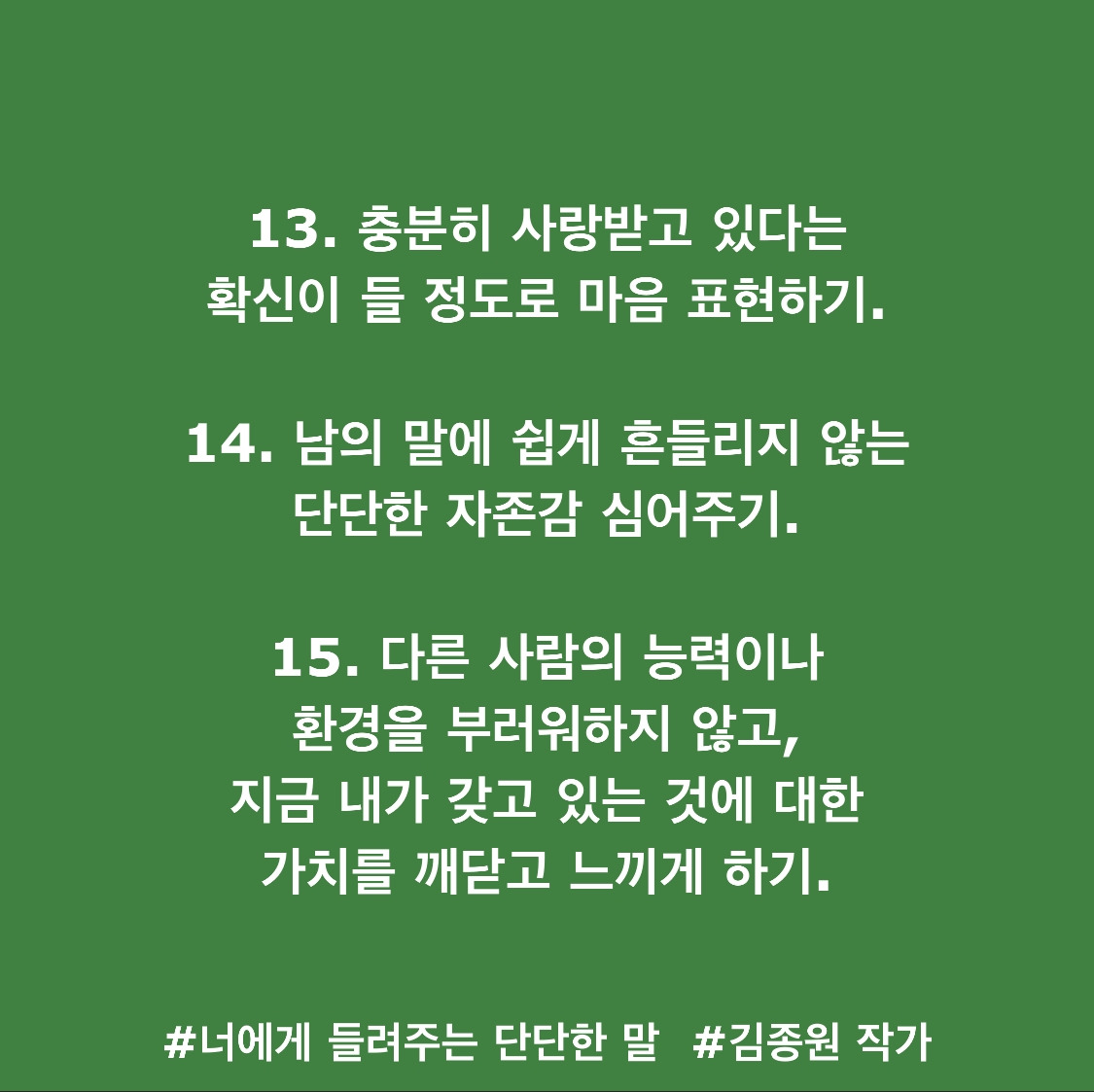 13. 충분히 사랑받고 있다는
확신이 들 정도로 마음 표현하기.

14. 남의 말에 쉽게 흔들리지 않는
단단한 자존감 심어주기.

15. 다른 사람의 능력이나
환경을 부러워하지 않고,
지금 내가 갖고 있는 것에 대한
가치를 깨닫고 느끼게 하기.

#너에게 들려주는 단단한 말 #김종원 작가